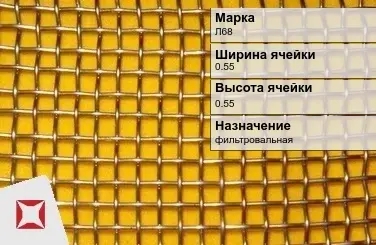 Марка
Л68

Ширина ячейки
0.55

Высота ячейки
0.55

Назначение
фильтровальная